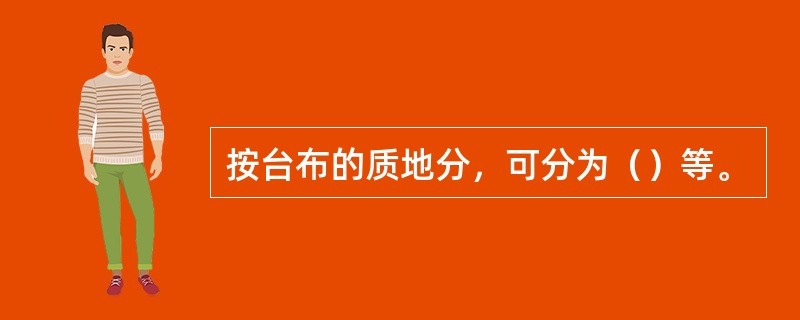 按台布的质地分，可分为（）等。